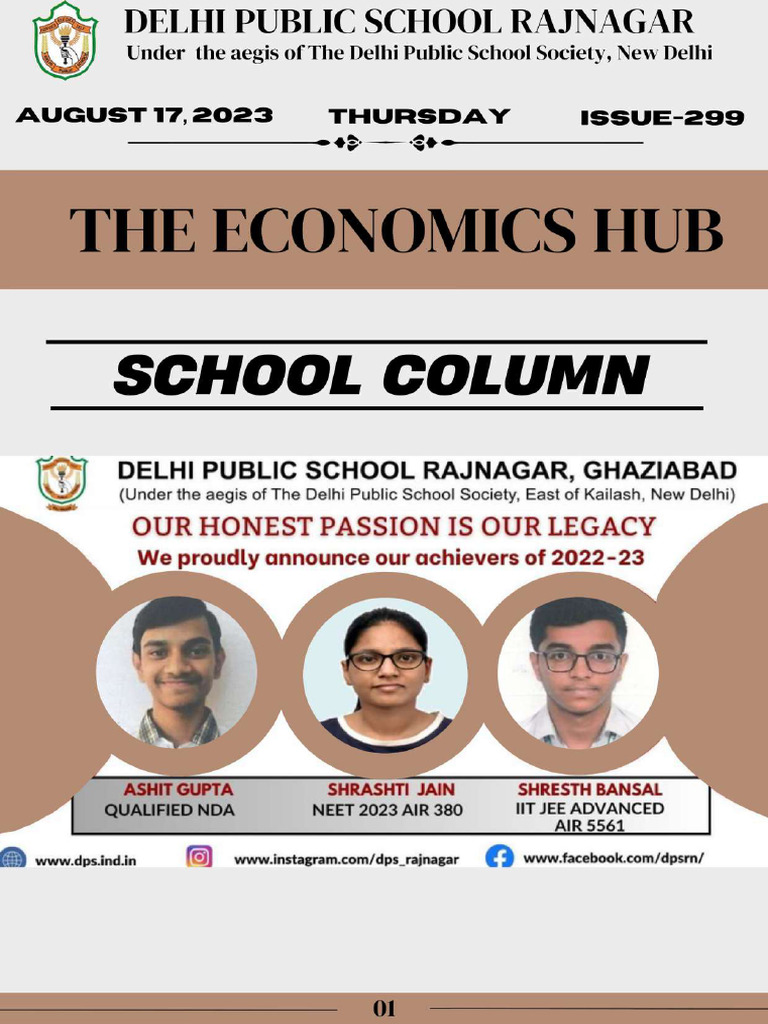 DELHI PUBLIC SCHOOL RAJNAGAR
Under the aegis of The Delhi Public School Society, New Delhi

AUGUST 17, 2023 THURSDAY ISSUE-299

THE ECONOMICS HUB

SCHOOL COLUMN

DELHI PUBLIC SCHOOL RAJNAGAR, GHAZIABAD
(Under the aegis of The Delhi Public School Society, East of Kailash, New Delhi)

OUR HONEST PASSION IS OUR LEGACY
We proudly announce our achievers of 2022-23

ASHIT GUPTA
QUALIFIED NDA

SHRASHTI JAIN
NEET 2023 AIR 380

SHRESTH BANSAL
IIT JEE ADVANCED
AIR 5561

www.dps.ind.in www.instagram.com/dps_rajnagar www.facebook.com/dpsrn/

01